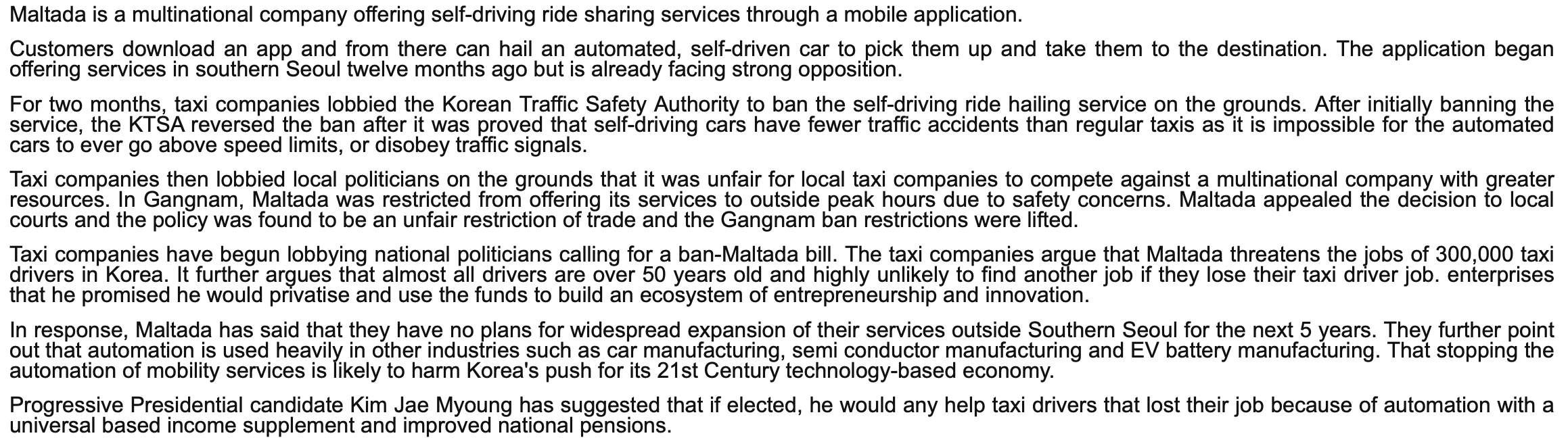 Maltada is a multinational company offering self-driving ride sharing services through a mobile application.

Customers download an app and from there can hail an automated, self-driven car to pick them up and take them to the destination. The application began offering services in southern Seoul twelve months ago but is already facing strong opposition.

For two months, taxi companies lobbied the Korean Traffic Safety Authority to ban the self-driving ride hailing service on the grounds. After initially banning the service, the KTSA reversed the ban after it was proved that self-driving cars have fewer traffic accidents than regular taxis as it is impossible for the automated cars to ever go above speed limits, or disobey traffic signals.

Taxi companies then lobbied local politicians on the grounds that it was unfair for local taxi companies to compete against a multinational company with greater resources. In Gangnam, Maltada was restricted from offering its services to outside peak hours due to safety concerns. Maltada appealed the decision to local courts and the policy was found to be an unfair restriction of trade and the Gangnam ban restrictions were lifted.

Taxi companies have begun lobbying national politicians calling for a ban-Maltada bill. The taxi companies argue that Maltada threatens the jobs of 300,000 taxi drivers in Korea. It further argues that almost all drivers are over 50 years old and highly unlikely to find another job if they lose their taxi driver job. enterprises that he promised he would privatise and use the funds to build an ecosystem of entrepreneurship and innovation.

In response, Maltada has said that they have no plans for widespread expansion of their services outside Southern Seoul for the next 5 years. They further point out that automation is used heavily in other industries such as car manufacturing, semi conductor manufacturing and EV battery manufacturing. That stopping the automation of mobility services is likely to harm Korea's push for its 21st Century technology-based economy.

Progressive Presidential candidate Kim Jae Myoung has suggested that if elected, he would any help taxi drivers that lost their job because of automation with a universal based income supplement and improved national pensions.